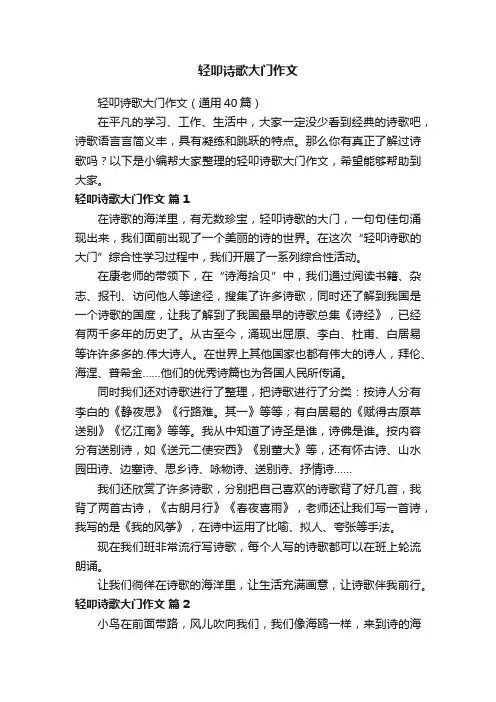 轻叩诗歌大门作文

轻叩诗歌大门作文（通用40篇）

在平凡的学习、工作、生活中，大家一定没少看到经典的诗歌吧，诗歌语言言简义丰，具有凝练和跳跃的特点。那么你有真正了解过诗歌吗？以下是小编帮大家整理的轻叩诗歌大门作文，希望能够帮助到大家。

轻叩诗歌大门作文 篇1

在诗歌的海洋里，有无数珍宝，轻叩诗歌的大门，一句句佳句涌现出来，我们面前出现了一个美丽的诗的世界。在这次“轻叩诗歌的大门”综合性学习过程中，我们开展了一系列综合性活动。

在康老师的带领下，在“诗海拾贝”中，我们通过阅读书籍、杂志、报刊、访问他人等途径，搜集了许多诗歌，同时还了解到我国是一个诗歌的国度，让我了解到了我国最早的诗歌总集《诗经》，已经有两千多年的历史了。从古至今，涌现出屈原、李白、杜甫、白居易等许许多多的.伟大诗人。在世界上其他国家也都有伟大的诗人，拜伦、海涅、普希金……他们的优秀诗篇也为各国人民所传诵。

同时我们还对诗歌进行了整理，把诗歌进行了分类：按诗人分有李白的《静夜思》《行路难。其一》等等；有白居易的《赋得古原草送别》《忆江南》等等。我从中知道了诗圣是谁，诗佛是谁。按内容分有送别诗，如《送元二使安西》《别董大》等，还有怀古诗、山水园田诗、边塞诗、思乡诗、咏物诗、送别诗、抒情诗……

我们还欣赏了许多诗歌，分别把自己喜欢的诗歌背了好几首，我背了两首古诗，《古朗月行》《春夜喜雨》，老师还让我们写一首诗，我写的是《我的风筝》，在诗中运用了比喻、拟人、夸张等手法。

现在我们班非常流行写诗歌，每个人写的诗歌都可以在班上轮流朗诵。

让我们徜徉在诗歌的海洋里，让生活充满画意，让诗歌伴我前行。

轻叩诗歌大门作文 篇2

小鸟在前面带路，风儿吹向我们，我们像海鸥一样，来到诗的海